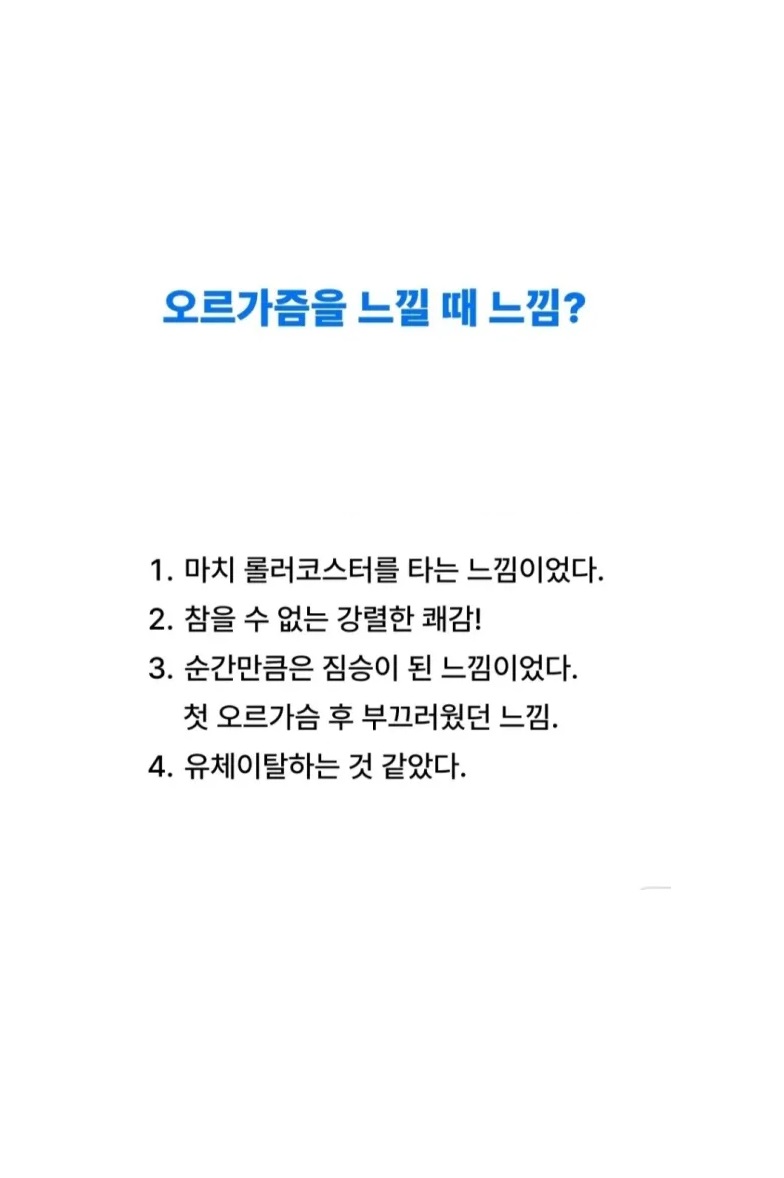 오르가즘을 느낄 때 느낌?

1. 마치 롤러코스터를 타는 느낌이었다.
2. 참을 수 없는 강렬한 쾌감!
3. 순간만큼은 짐승이 된 느낌이었다.
첫 오르가슴 후 부끄러웠던 느낌.
4. 유체이탈하는 것 같았다.